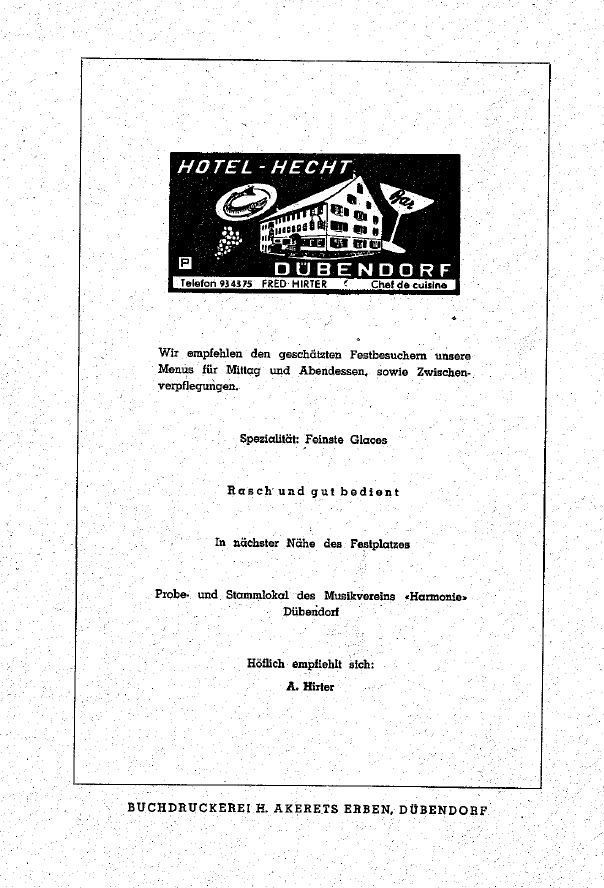 HOTEL-HECHT

Bar

P

DÜBENDORF

Telefon 934375 FRED HIRTER Chef de cuisine

Wir empfehlen den geschätzten Festbesuchern unsere Menus für Mittag und Abendessen, sowie Zwischenverpflegungen.

Spezialität: Feinste Glaces

Rasch und gut bedient

In nächster Nähe des Festplatzes

Probe- und Stammlokal des Musikvereins «Harmonie» Dübendorf

Höflich empfiehlt sich:

A. Hirter

BUCHDRUCKEREI H. AKERETS ERBEN, DÜBENDORF